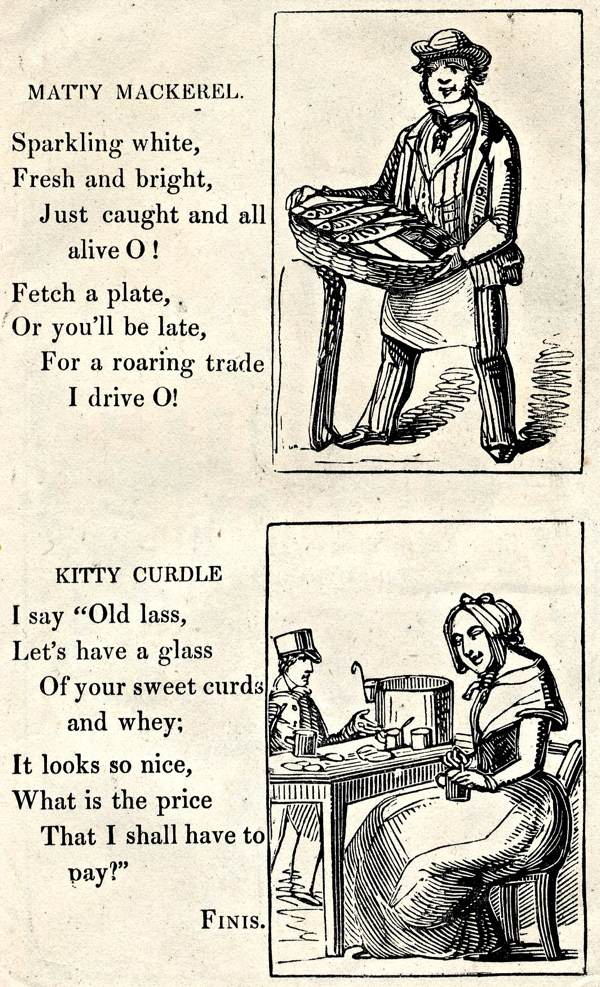 MATTY MACKEREL.

Sparkling white,
Fresh and bright,
Just caught and all
alive O!

Fetch a plate,
Or you'll be late,
For a roaring trade
I drive O!

KITTY CURDLE

I say "Old lass,
Let's have a glass
Of your sweet curds
and whey;
It looks so nice,
What is the price
That I shall have to
pay?"

FINIS.